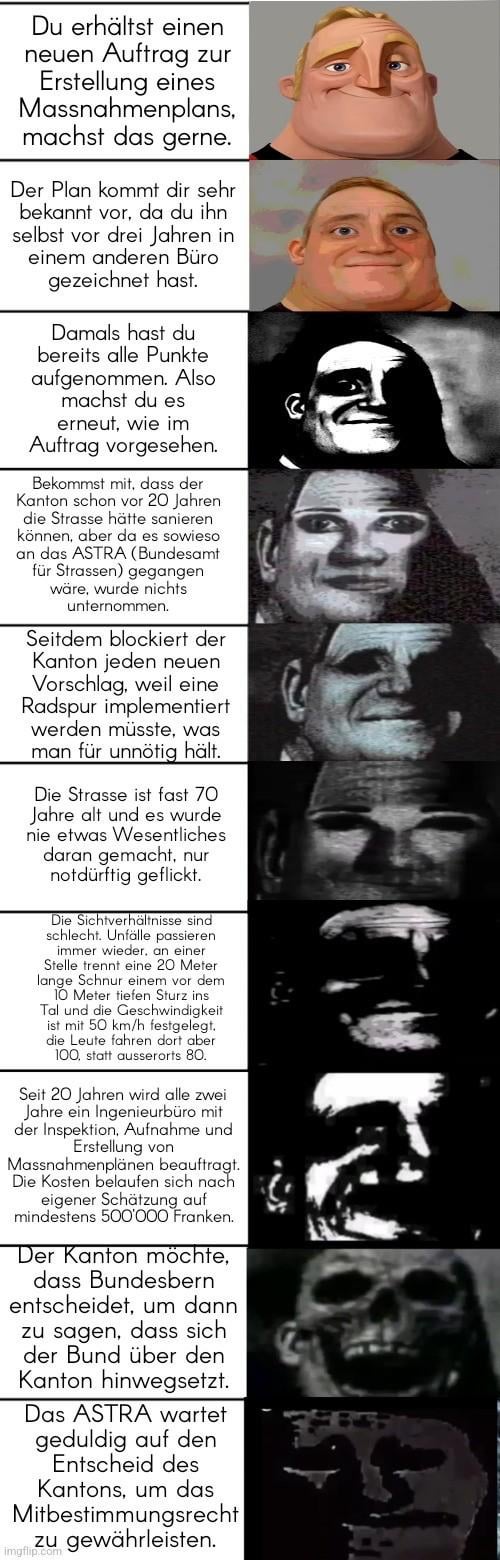 Du erhältst einen neuen Auftrag zur Erstellung eines Massnahmenplans, machst das gerne.

Der Plan kommt dir sehr bekannt vor, da du ihn selbst vor drei Jahren in einem anderen Büro gezeichnet hast.

Damals hast du bereits alle Punkte aufgenommen. Also machst du es erneut, wie im Auftrag vorgesehen.

Bekommst mit, dass der Kanton schon vor 20 Jahren die Strasse hätte sanieren können, aber da es sowieso an das ASTRA (Bundesamt für Strassen) gegangen wäre, wurde nichts unternommen.

Seitdem blockiert der Kanton jeden neuen Vorschlag, weil eine Radspur implementiert werden müsste, was man für unnötig hält.

Die Strasse ist fast 70 Jahre alt und es wurde nie etwas Wesentliches daran gemacht, nur notdürftig geflickt.

Die Sichtverhältnisse sind schlecht. Unfälle passieren immer wieder, an einer Stelle trennt eine 20 Meter lange Schnur einem vor dem 10 Meter tiefen Sturz ins Tal und die Geschwindigkeit ist mit 50 km/h festgelegt, die Leute fahren dort aber 100, statt ausserorts 80.

Seit 20 Jahren wird alle zwei Jahre ein Ingenieurbüro mit der Inspektion, Aufnahme und Erstellung von Massnahmenplänen beauftragt. Die Kosten belaufen sich nach eigener Schätzung auf mindestens 500'000 Franken.

Der Kanton möchte, dass Bundesbern entscheidet, um dann zu sagen, dass sich der Bund über den Kanton hinwegsetzt.

Das ASTRA wartet geduldig auf den Entscheid des Kantons, um das Mitbestimmungsrecht zu gewährleisten.

imgflip.com